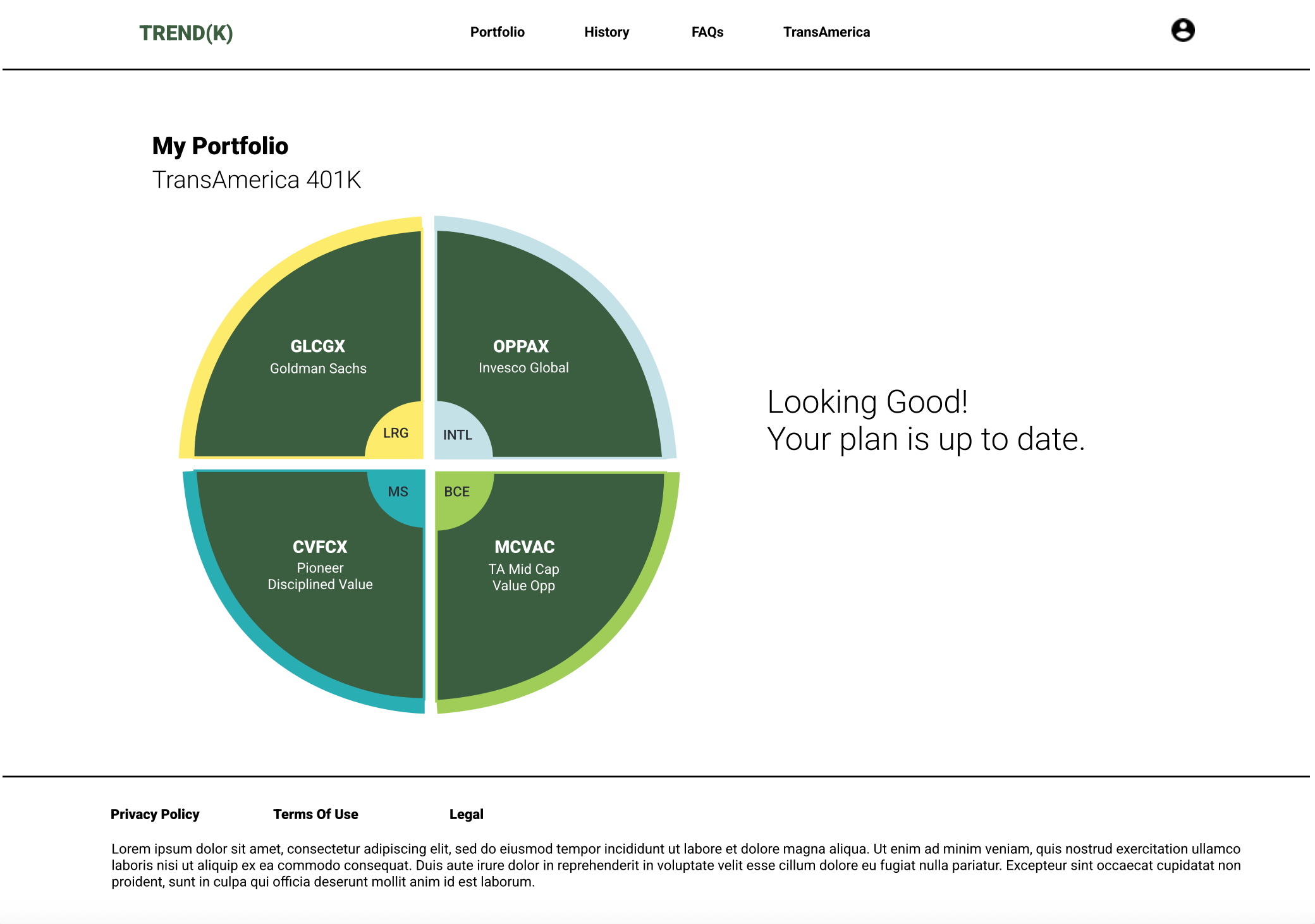 TREND(K)

Portfolio History FAQs TransAmerica

My Portfolio
TransAmerica 401K

GLCGX
Goldman Sachs

LRG

OPPAX
Invesco Global

INTL

MS

CVFCX
Pioneer
Disciplined Value

BCE

MCVAC
TA Mid Cap
Value Opp

Looking Good!
Your plan is up to date.

Privacy Policy Terms Of Use Legal

Lorem ipsum dolor sit amet, consectetur adipiscing elit, sed do eiusmod tempor incididunt ut labore et dolore magna aliqua. Ut enim ad minim veniam, quis nostrud exercitation ullamco laboris nisi ut aliquip ex ea commodo consequat. Duis aute irure dolor in reprehenderit in voluptate velit esse cillum dolore eu fugiat nulla pariatur. Excepteur sint occaecat cupidatat non proident, sunt in culpa qui officia deserunt mollit anim id est laborum.